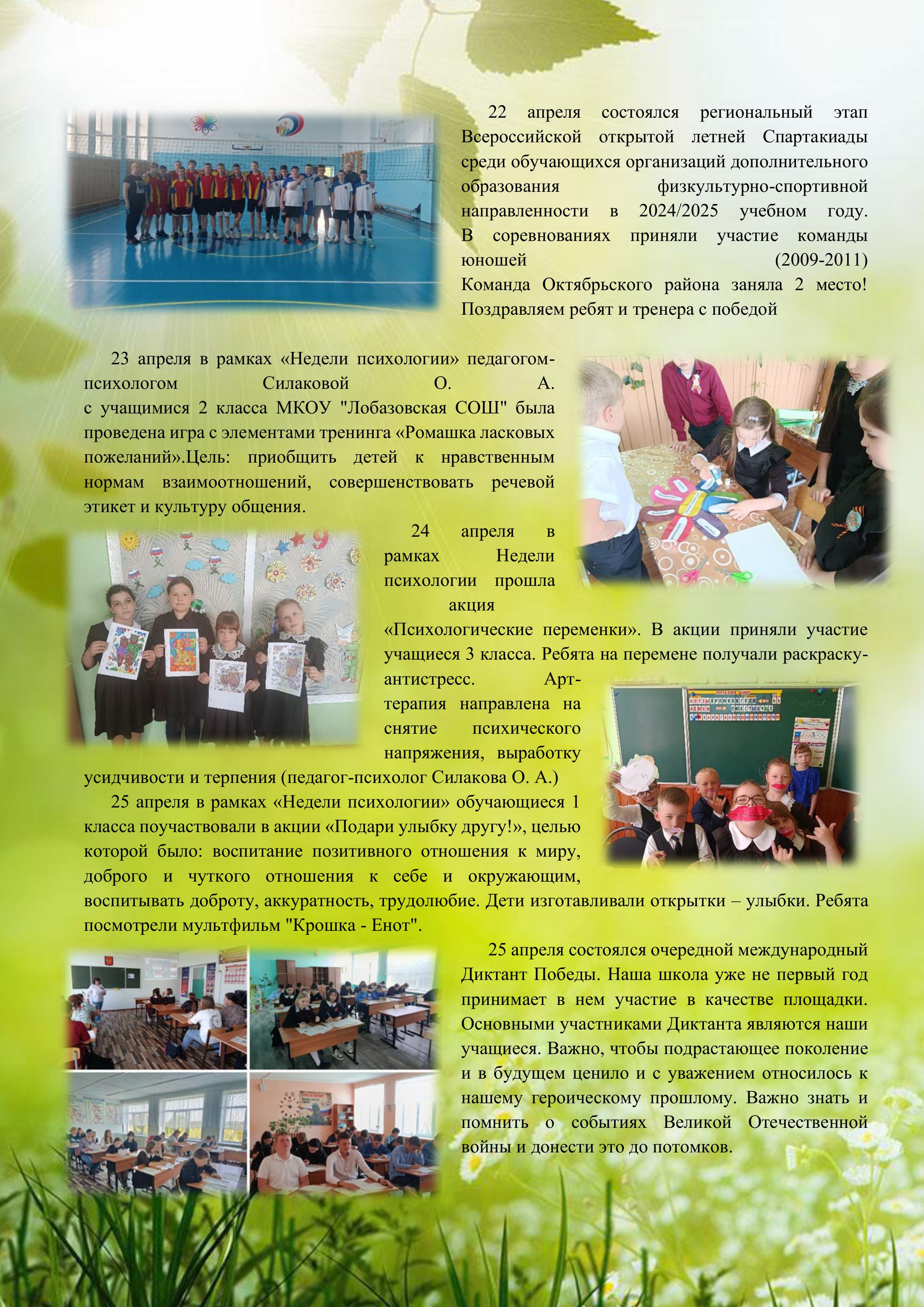 22 апреля состоялся региональный этап Всероссийской открытой летней Спартакиады среди обучающихся организаций дополнительного образования физкультурно-спортивной направленности в 2024/2025 учебном году. В соревнованиях приняли участие команды юношей (2009-2011)
Команда Октябрьского района заняла 2 место! Поздравляем ребят и тренера с победой

23 апреля в рамках «Недели психологии» педагогом-психологом Силаковой О. А. с учащимися 2 класса МКОУ "Лобазовская СОШ" была проведена игра с элементами тренинга «Ромашка ласковых пожеланий».Цель: приобщить детей к нравственным нормам взаимоотношений, совершенствовать речевой этикет и культуру общения.

24 апреля в рамках Недели психологии прошла акция «Психологические переменки». В акции приняли участие учащиеся 3 класса. Ребята на перемене получали раскраску-антистресс. Арт-терапия направлена на снятие психического напряжения, выработку усидчивости и терпения (педагог-психолог Силакова О. А.)

25 апреля в рамках «Недели психологии» обучающиеся 1 класса поучаствовали в акции «Подари улыбку другу!», целью которой было: воспитание позитивного отношения к миру, доброго и чуткого отношения к себе и окружающим, воспитывать доброту, аккуратность, трудолюбие. Дети изготавливали открытки – улыбки. Ребята посмотрели мультфильм "Крошка - Енот".

25 апреля состоялся очередной международный Диктант Победы. Наша школа уже не первый год принимает в нем участие в качестве площадки. Основными участниками Диктанта являются наши учащиеся. Важно, чтобы подрастающее поколение и в будущем ценило и с уважением относилось к нашему героическому прошлому. Важно знать и помнить о событиях Великой Отечественной войны и донести это до потомков.